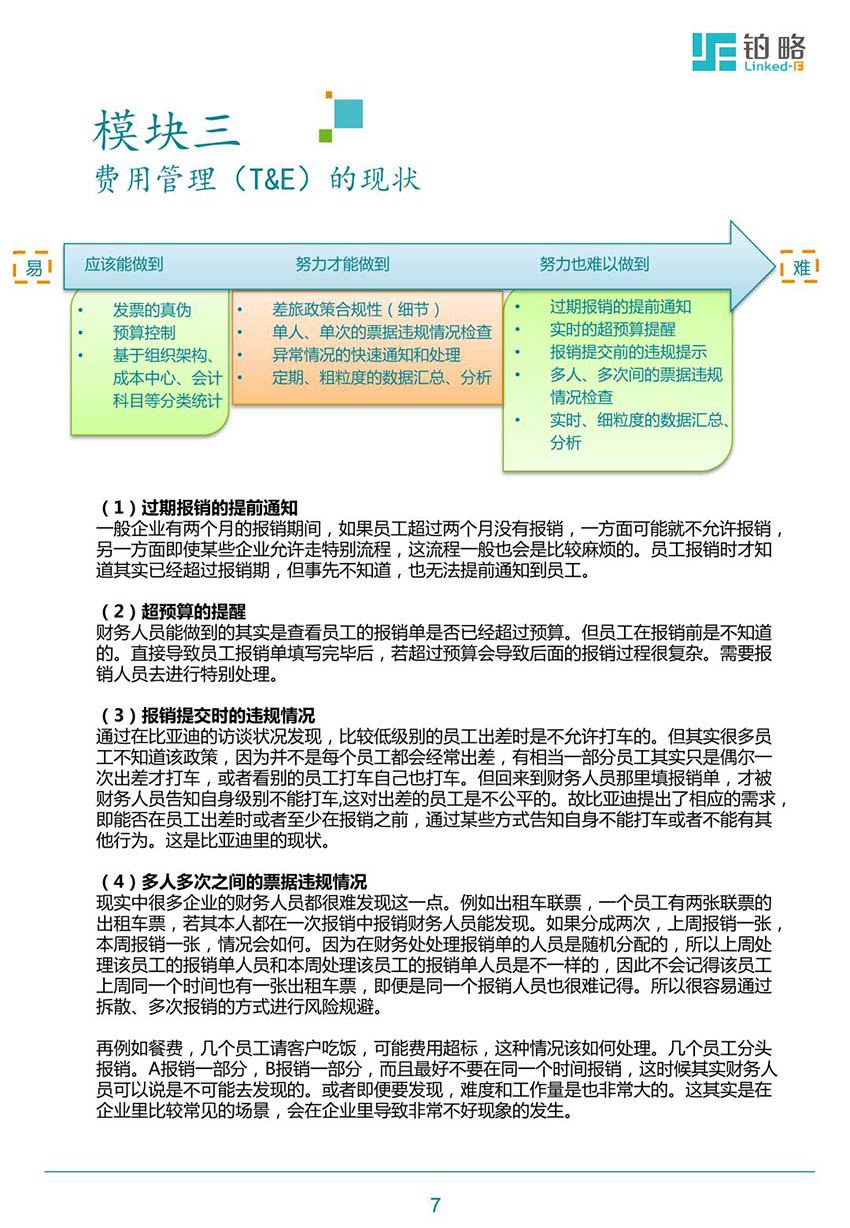 铂略
Linked-F

模块三
费用管理（T&E）的现状

易
应该能做到
努力才能做到
努力也难以做到
难

• 发票的真伪
• 预算控制
• 基于组织架构、成本中心、会计科目等分类统计

• 差旅政策合规性（细节）
• 单人、单次的票据违规情况检查
• 异常情况的快速通知和处理
• 定期、粗粒度的数据汇总、分析

• 过期报销的提前通知
• 实时的超预算提醒
• 报销提交前的违规提示
• 多人、多次间的票据违规情况检查
• 实时、细粒度的数据汇总、分析

（1）过期报销的提前通知
一般企业有两个月的报销期间，如果员工超过两个月没有报销，一方面可能就不允许报销，另一方面即使某些企业允许走特别流程，这流程一般也会是比较麻烦的。员工报销时才知道其实已经超过报销期，但事先不知道，也无法提前通知到员工。

（2）超预算的提醒
财务人员能做到的其实是查看员工的报销单是否已经超过预算。但员工在报销前是不知道的。直接导致员工报销单填写完毕后，若超过预算会导致后面的报销过程很复杂。需要报销人员去进行特别处理。

（3）报销提交时的违规情况
通过在比亚迪的访谈状况发现，比较低级别的员工出差时是不允许打车的。但其实很多员工不知道该政策，因为并不是每个员工都会经常出差，有相当一部分员工其实只是偶尔一次出差才打车，或者看别的员工打车自己也打车。但回来到财务人员那里填报销单，才被财务人员告知自身级别不能打车,这对出差的员工是不公平的。故比亚迪提出了相应的需求，即能否在员工出差时或者至少在报销之前，通过某些方式告知自身不能打车或者不能有其他行为。这是比亚迪里的现状。

（4）多人多次之间的票据违规情况
现实中很多企业的财务人员都很难发现这一点。例如出租车联票，一个员工有两张联票的出租车票，若其本人都在一次报销中报销财务人员能发现。如果分成两次，上周报销一张，本周报销一张，情况会如何。因为在财务处处理报销单的人员是随机分配的，所以上周处理该员工的报销单人员和本周处理该员工的报销单人员是不一样的，因此不会记得该员工上周同一个时间也有一张出租车票，即便是同一个报销人员也很难记得。所以很容易通过拆散、多次报销的方式进行风险规避。

再例如餐费，几个员工请客户吃饭，可能费用超标，这种情况该如何处理。几个员工分头报销。A报销一部分，B报销一部分，而且最好不要在同一个时间报销，这时候其实财务人员可以说是不可能去发现的。或者即便要发现，难度和工作量是也非常大的。这其实是在企业里比较常见的场景，会在企业里导致非常不好现象的发生。

7